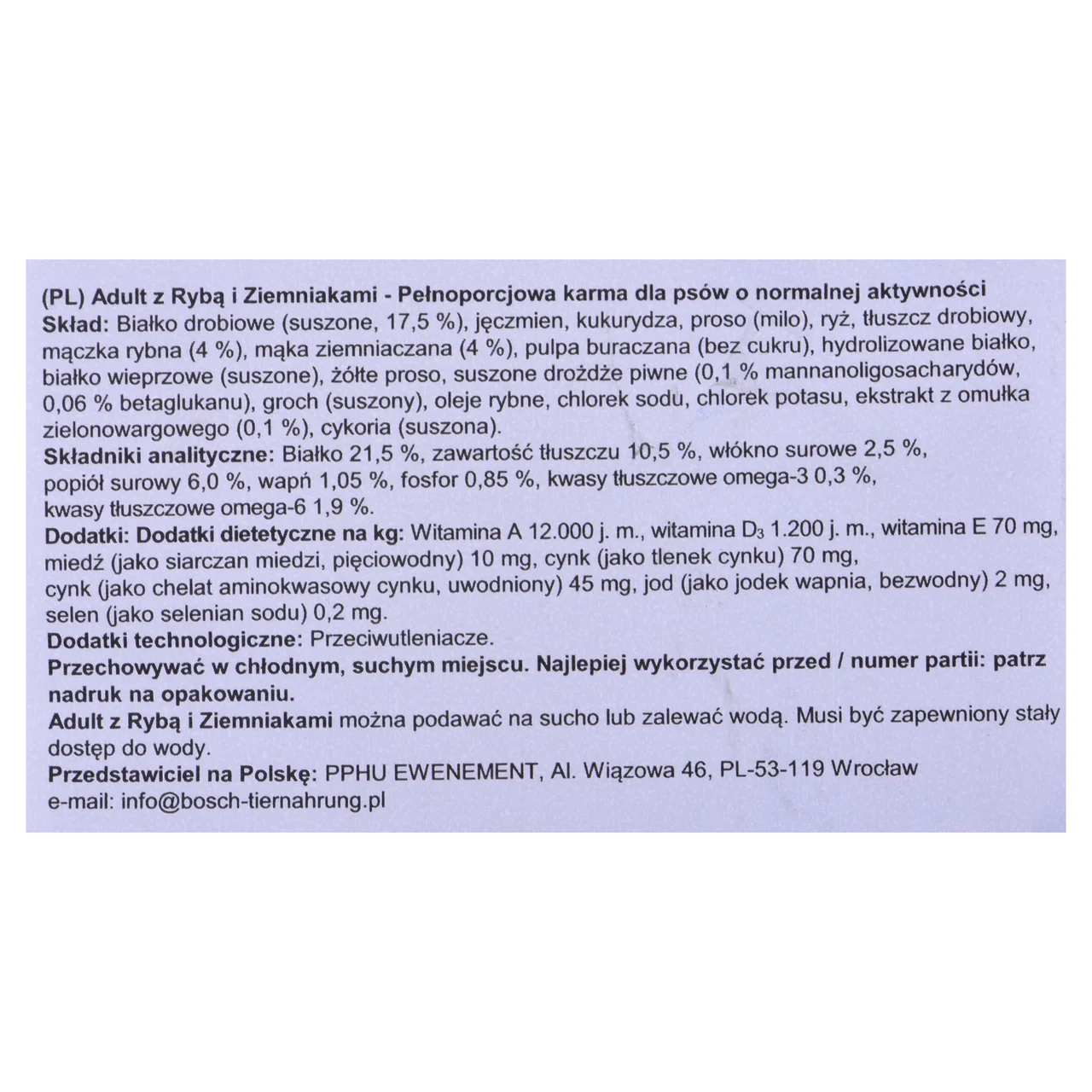 (PL) Adult z Rybą i Ziemniakami - Pełnoporcjowa karma dla psów o normalnej aktywności
Skład: Białko drobiowe (suszone, 17,5 %), jęczmien, kukurydza, proso (milo), ryż, tłuszcz drobiowy, mączka rybna (4 %), mąka ziemniaczana (4 %), pulpa buraczana (bez cukru), hydrolizowane białko, białko wieprzowe (suszone), żółte proso, suszone drożdże piwne (0,1 % mannanoligosacharydów, 0,06 % betaglukanu), groch (suszony), oleje rybne, chlorek sodu, chlorek potasu, ekstrakt z omułka zielonowargowego (0,1 %), cykoria (suszona).
Składniki analityczne: Białko 21,5 %, zawartość tłuszczu 10,5 %, włókno surowe 2,5 %, popiół surowy 6,0 %, wapń 1,05 %, fosfor 0,85 %, kwasy tłuszczowe omega-3 0,3 %, kwasy tłuszczowe omega-6 1,9 %.
Dodatki: Dodatki dietetyczne na kg: Witamina A 12.000 j. m., witamina $D_3$ 1.200 j. m., witamina E 70 mg, miedź (jako siarczan miedzi, pięciowodny) 10 mg, cynk (jako tlenek cynku) 70 mg, cynk (jako chelat aminokwasowy cynku, uwodniony) 45 mg, jod (jako jodek wapnia, bezwodny) 2 mg, selen (jako selenian sodu) 0,2 mg.
Dodatki technologiczne: Przeciwutleniacze.
Przechowywać w chłodnym, suchym miejscu. Najlepiej wykorzystać przed / numer partii: patrz nadruk na opakowaniu.
Adult z Rybą i Ziemniakami można podawać na sucho lub zalewać wodą. Musi być zapewniony stały dostęp do wody.
Przedstawiciel na Polskę: PPHU EWENEMENT, Al. Wiązowa 46, PL-53-119 Wrocław
e-mail: info@bosch-tiernahrung.pl